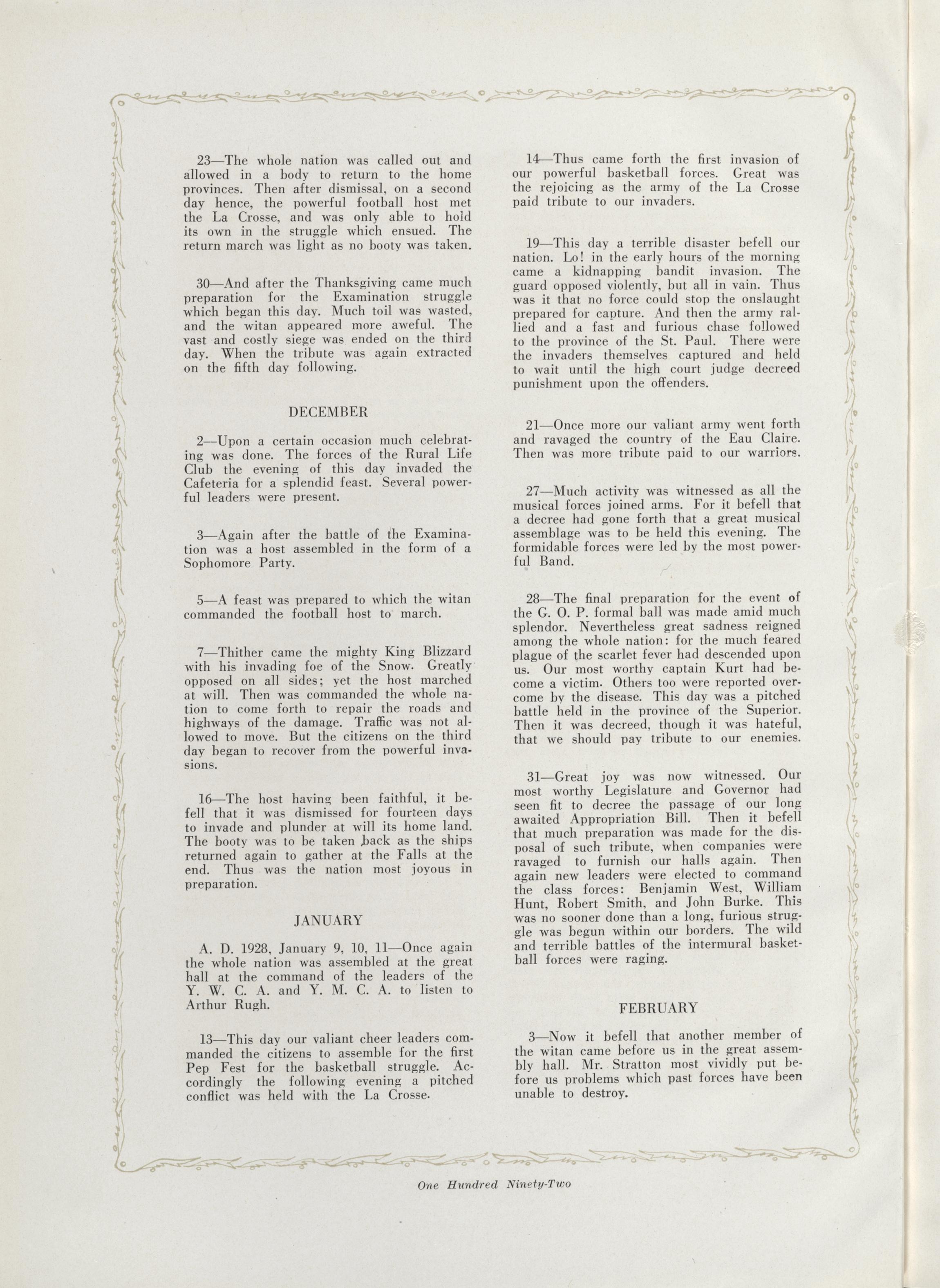 23—The whole nation was called out and allowed in a body to return to the home provinces. Then after dismissal, on a second day hence, the powerful football host met the La Crosse, and was only able to hold its own in the struggle which ensued. The return march was light as no booty was taken.

30—And after the Thanksgiving came much preparation for the Examination struggle which began this day. Much toil was wasted, and the witan appeared more aweful. The vast and costly siege was ended on the third day. When the tribute was again extracted on the fifth day following.

DECEMBER

2—Upon a certain occasion much celebrating was done. The forces of the Rural Life Club the evening of this day invaded the Cafeteria for a splendid feast. Several powerful leaders were present.

3—Again after the battle of the Examination was a host assembled in the form of a Sophomore Party.

5—A feast was prepared to which the witan commanded the football host to march.

7—Thither came the mighty King Blizzard with his invading foe of the Snow. Greatly opposed on all sides; yet the host marched at will. Then was commanded the whole nation to come forth to repair the roads and highways of the damage. Traffic was not allowed to move. But the citizens on the third day began to recover from the powerful invasions.

16—The host having been faithful, it befell that it was dismissed for fourteen days to invade and plunder at will its home land. The booty was to be taken back as the ships returned again to gather at the Falls at the end. Thus was the nation most joyous in preparation.

JANUARY

A. D. 1928, January 9, 10, 11—Once again the whole nation was assembled at the great hall at the command of the leaders of the Y. W. C. A. and Y. M. C. A. to listen to Arthur Rugh.

13—This day our valiant cheer leaders commanded the citizens to assemble for the first Pep Fest for the basketball struggle. Accordingly the following evening a pitched conflict was held with the La Crosse.

14—Thus came forth the first invasion of our powerful basketball forces. Great was the rejoicing as the army of the La Crosse paid tribute to our invaders.

19—This day a terrible disaster befell our nation. Lo! in the early hours of the morning came a kidnapping bandit invasion. The guard opposed violently, but all in vain. Thus was it that no force could stop the onslaught prepared for capture. And then the army rallied and a fast and furious chase followed to the province of the St. Paul. There were the invaders themselves captured and held to wait until the high court judge decreed punishment upon the offenders.

21—Once more our valiant army went forth and ravaged the country of the Eau Claire. Then was more tribute paid to our warriors.

27—Much activity was witnessed as all the musical forces joined arms. For it befell that a decree had gone forth that a great musical assemblage was to be held this evening. The formidable forces were led by the most powerful Band.

28—The final preparation for the event of the G. O. P. formal ball was made amid much splendor. Nevertheless great sadness reigned among the whole nation: for the much feared plague of the scarlet fever had descended upon us. Our most worthy captain Kurt had become a victim. Others too were reported overcome by the disease. This day was a pitched battle held in the province of the Superior. Then it was decreed, though it was hateful, that we should pay tribute to our enemies.

31—Great joy was now witnessed. Our most worthy Legislature and Governor had seen fit to decree the passage of our long awaited Appropriation Bill. Then it befell that much preparation was made for the disposal of such tribute, when companies were ravaged to furnish our halls again. Then again new leaders were elected to command the class forces: Benjamin West, William Hunt, Robert Smith, and John Burke. This was no sooner done than a long, furious struggle was begun within our borders. The wild and terrible battles of the intermural basketball forces were raging.

FEBRUARY

3—Now it befell that another member of the witan came before us in the great assembly hall. Mr. Stratton most vividly put before us problems which past forces have been unable to destroy.

One Hundred Ninety-Two